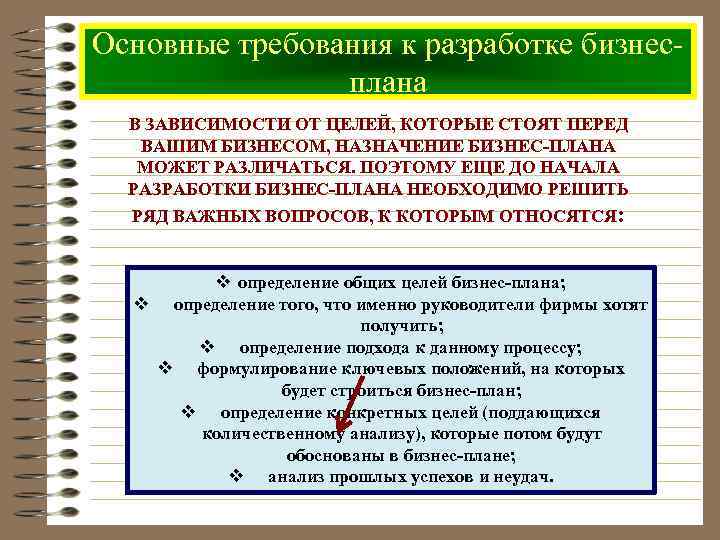 Основные требования к разработке бизнес-плана

В ЗАВИСИМОСТИ ОТ ЦЕЛЕЙ, КОТОРЫЕ СТОЯТ ПЕРЕД ВАШИМ БИЗНЕСОМ, НАЗНАЧЕНИЕ БИЗНЕС-ПЛАНА МОЖЕТ РАЗЛИЧАТЬСЯ. ПОЭТОМУ ЕЩЕ ДО НАЧАЛА РАЗРАБОТКИ БИЗНЕС-ПЛАНА НЕОБХОДИМО РЕШИТЬ РЯД ВАЖНЫХ ВОПРОСОВ, К КОТОРЫМ ОТНОСЯТСЯ:

❖ определение общих целей бизнес-плана;
❖ определение того, что именно руководители фирмы хотят получить;
❖ определение подхода к данному процессу;
❖ формулирование ключевых положений, на которых будет строиться бизнес-план;
❖ определение конкретных целей (поддающихся количественному анализу), которые потом будут обоснованы в бизнес-плане;
❖ анализ прошлых успехов и неудач.